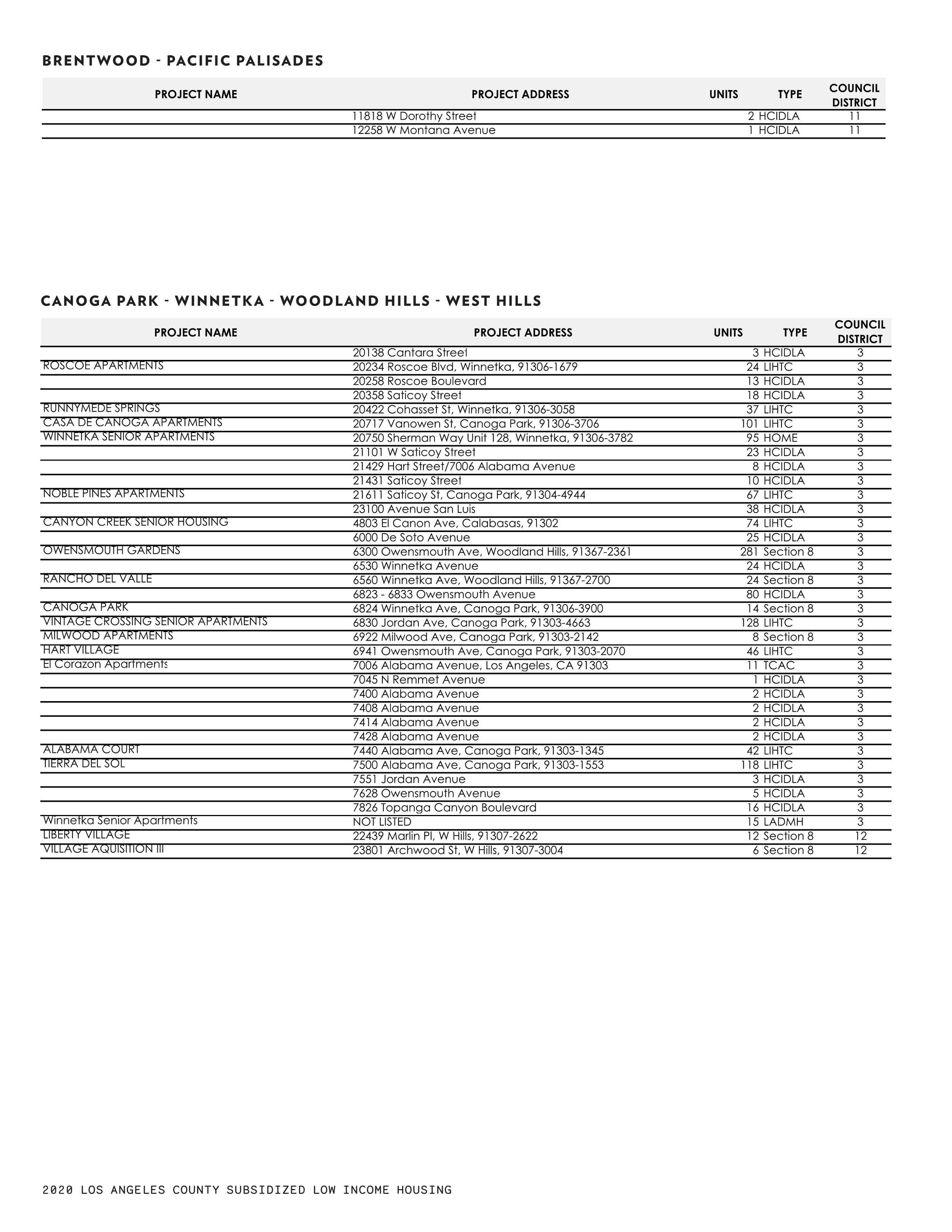 BRENTWOOD - PACIFIC PALISADES

| PROJECT NAME | PROJECT ADDRESS | UNITS | TYPE | COUNCIL DISTRICT |
|---|---|---|---|---|
| | 11818 W Dorothy Street | 2 | HCIDLA | 11 |
| | 12258 W Montana Avenue | 1 | HCIDLA | 11 |

CANOGA PARK - WINNETKA - WOODLAND HILLS - WEST HILLS

| PROJECT NAME | PROJECT ADDRESS | UNITS | TYPE | COUNCIL DISTRICT |
|---|---|---|---|---|
| | 20138 Cantara Street | 3 | HCIDLA | 3 |
| ROSCOE APARTMENTS | 20234 Roscoe Blvd, Winnetka, 91306-1679 | 24 | LIHTC | 3 |
| | 20258 Roscoe Boulevard | 13 | HCIDLA | 3 |
| | 20358 Saticoy Street | 18 | HCIDLA | 3 |
| RUNNYMEDE SPRINGS | 20422 Cohasset St, Winnetka, 91306-3058 | 37 | LIHTC | 3 |
| CASA DE CANOGA APARTMENTS | 20717 Vanowen St, Canoga Park, 91306-3706 | 101 | LIHTC | 3 |
| WINNETKA SENIOR APARTMENTS | 20750 Sherman Way Unit 128, Winnetka, 91306-3782 | 95 | HOME | 3 |
| | 21101 W Saticoy Street | 23 | HCIDLA | 3 |
| | 21429 Hart Street/7006 Alabama Avenue | 8 | HCIDLA | 3 |
| | 21431 Saticoy Street | 10 | HCIDLA | 3 |
| NOBLE PINES APARTMENTS | 21611 Saticoy St, Canoga Park, 91304-4944 | 67 | LIHTC | 3 |
| | 23100 Avenue San Luis | 38 | HCIDLA | 3 |
| CANYON CREEK SENIOR HOUSING | 4803 El Canon Ave, Calabasas, 91302 | 74 | LIHTC | 3 |
| | 6000 De Soto Avenue | 25 | HCIDLA | 3 |
| OWENSMOUTH GARDENS | 6300 Owensmouth Ave, Woodland Hills, 91367-2361 | 281 | Section 8 | 3 |
| | 6530 Winnetka Avenue | 24 | HCIDLA | 3 |
| RANCHO DEL VALLE | 6560 Winnetka Ave, Woodland Hills, 91367-2700 | 24 | Section 8 | 3 |
| | 6823 - 6833 Owensmouth Avenue | 80 | HCIDLA | 3 |
| CANOGA PARK | 6824 Winnetka Ave, Canoga Park, 91306-3900 | 14 | Section 8 | 3 |
| VINTAGE CROSSING SENIOR APARTMENTS | 6830 Jordan Ave, Canoga Park, 91303-4663 | 128 | LIHTC | 3 |
| MILWOOD APARTMENTS | 6922 Milwood Ave, Canoga Park, 91303-2142 | 8 | Section 8 | 3 |
| HART VILLAGE | 6941 Owensmouth Ave, Canoga Park, 91303-2070 | 46 | LIHTC | 3 |
| El Corazon Apartments | 7006 Alabama Avenue, Los Angeles, CA 91303 | 11 | TCAC | 3 |
| | 7045 N Remmet Avenue | 1 | HCIDLA | 3 |
| | 7400 Alabama Avenue | 2 | HCIDLA | 3 |
| | 7408 Alabama Avenue | 2 | HCIDLA | 3 |
| | 7414 Alabama Avenue | 2 | HCIDLA | 3 |
| | 7428 Alabama Avenue | 2 | HCIDLA | 3 |
| ALABAMA COURT | 7440 Alabama Ave, Canoga Park, 91303-1345 | 42 | LIHTC | 3 |
| TIERRA DEL SOL | 7500 Alabama Ave, Canoga Park, 91303-1553 | 118 | LIHTC | 3 |
| | 7551 Jordan Avenue | 3 | HCIDLA | 3 |
| | 7628 Owensmouth Avenue | 5 | HCIDLA | 3 |
| | 7826 Topanga Canyon Boulevard | 16 | HCIDLA | 3 |
| Winnetka Senior Apartments | NOT LISTED | 15 | LADMH | 3 |
| LIBERTY VILLAGE | 22439 Marlin Pl, W Hills, 91307-2622 | 12 | Section 8 | 12 |
| VILLAGE AQUISITION III | 23801 Archwood St, W Hills, 91307-3004 | 6 | Section 8 | 12 |

2020 LOS ANGELES COUNTY SUBSIDIZED LOW INCOME HOUSING